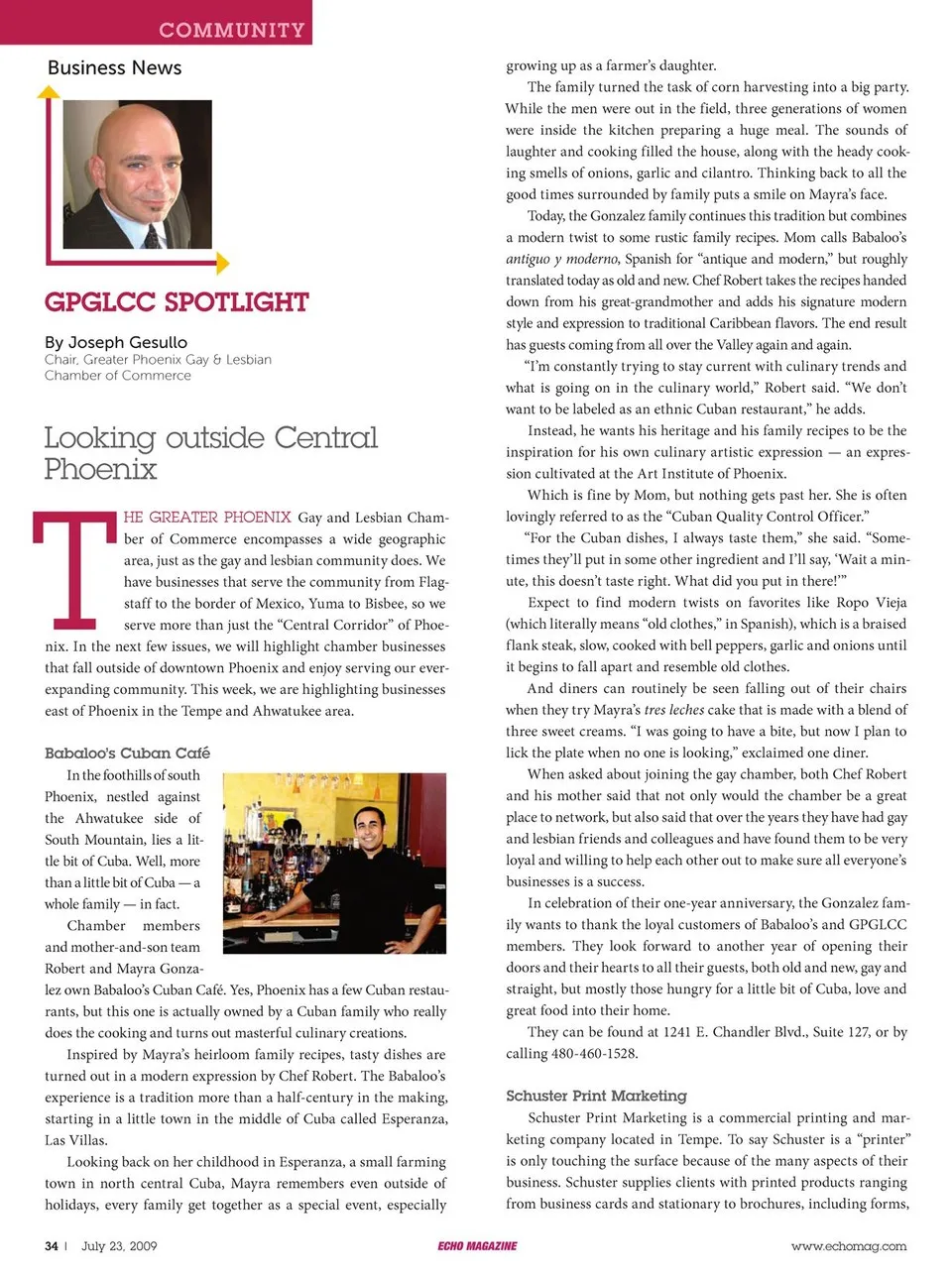 COMMUNITY

Business News

GPGLCC SPOTLIGHT

By Joseph Gesullo
Chair, Greater Phoenix Gay & Lesbian Chamber of Commerce

Looking outside Central Phoenix

THE GREATER PHOENIX Gay and Lesbian Chamber of Commerce encompasses a wide geographic area, just as the gay and lesbian community does. We have businesses that serve the community from Flagstaff to the border of Mexico, Yuma to Bisbee, so we serve more than just the "Central Corridor" of Phoenix. In the next few issues, we will highlight chamber businesses that fall outside of downtown Phoenix and enjoy serving our ever-expanding community. This week, we are highlighting businesses east of Phoenix in the Tempe and Ahwatukee area.

Babaloo's Cuban Café

In the foothills of south Phoenix, nestled against the Ahwatukee side of South Mountain, lies a little bit of Cuba. Well, more than a little bit of Cuba — a whole family — in fact.

Chamber members and mother-and-son team Robert and Mayra Gonzalez own Babaloo's Cuban Café. Yes, Phoenix has a few Cuban restaurants, but this one is actually owned by a Cuban family who really does the cooking and turns out masterful culinary creations.

Inspired by Mayra's heirloom family recipes, tasty dishes are turned out in a modern expression by Chef Robert. The Babaloo's experience is a tradition more than a half-century in the making, starting in a little town in the middle of Cuba called Esperanza, Las Villas.

Looking back on her childhood in Esperanza, a small farming town in north central Cuba, Mayra remembers even outside of holidays, every family get together as a special event, especially growing up as a farmer's daughter.

The family turned the task of corn harvesting into a big party. While the men were out in the field, three generations of women were inside the kitchen preparing a huge meal. The sounds of laughter and cooking filled the house, along with the heady cooking smells of onions, garlic and cilantro. Thinking back to all the good times surrounded by family puts a smile on Mayra's face.

Today, the Gonzalez family continues this tradition but combines a modern twist to some rustic family recipes. Mom calls Babaloo's antiguo y moderno, Spanish for "antique and modern," but roughly translated today as old and new. Chef Robert takes the recipes handed down from his great-grandmother and adds his signature modern style and expression to traditional Caribbean flavors. The end result has guests coming from all over the Valley again and again.

"I'm constantly trying to stay current with culinary trends and what is going on in the culinary world," Robert said. "We don't want to be labeled as an ethnic Cuban restaurant," he adds.

Instead, he wants his heritage and his family recipes to be the inspiration for his own culinary artistic expression — an expression cultivated at the Art Institute of Phoenix.

Which is fine by Mom, but nothing gets past her. She is often lovingly referred to as the "Cuban Quality Control Officer."

"For the Cuban dishes, I always taste them," she said. "Sometimes they'll put in some other ingredient and I'll say, 'Wait a minute, this doesn't taste right. What did you put in there!'"

Expect to find modern twists on favorites like Ropo Vieja (which literally means "old clothes," in Spanish), which is a braised flank steak, slow, cooked with bell peppers, garlic and onions until it begins to fall apart and resemble old clothes.

And diners can routinely be seen falling out of their chairs when they try Mayra's tres leches cake that is made with a blend of three sweet creams. "I was going to have a bite, but now I plan to lick the plate when no one is looking," exclaimed one diner.

When asked about joining the gay chamber, both Chef Robert and his mother said that not only would the chamber be a great place to network, but also said that over the years they have had gay and lesbian friends and colleagues and have found them to be very loyal and willing to help each other out to make sure all everyone's businesses is a success.

In celebration of their one-year anniversary, the Gonzalez family wants to thank the loyal customers of Babaloo's and GPGLCC members. They look forward to another year of opening their doors and their hearts to all their guests, both old and new, gay and straight, but mostly those hungry for a little bit of Cuba, love and great food into their home.

They can be found at 1241 E. Chandler Blvd., Suite 127, or by calling 480-460-1528.

Schuster Print Marketing

Schuster Print Marketing is a commercial printing and marketing company located in Tempe. To say Schuster is a "printer" is only touching the surface because of the many aspects of their business. Schuster supplies clients with printed products ranging from business cards and stationary to brochures, including forms,

34 | July 23, 2009 ECHO MAGAZINE www.echomag.com